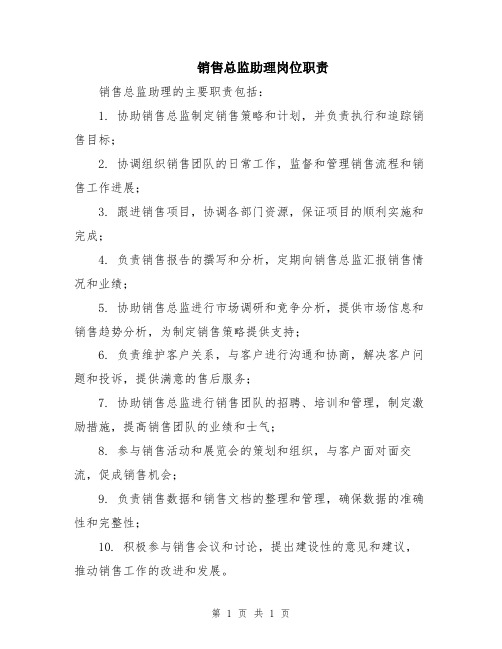 销售总监助理岗位职责

销售总监助理的主要职责包括：

1. 协助销售总监制定销售策略和计划，并负责执行和追踪销售目标；

2. 协调组织销售团队的日常工作，监督和管理销售流程和销售工作进展；

3. 跟进销售项目，协调各部门资源，保证项目的顺利实施和完成；

4. 负责销售报告的撰写和分析，定期向销售总监汇报销售情况和业绩；

5. 协助销售总监进行市场调研和竞争分析，提供市场信息和销售趋势分析，为制定销售策略提供支持；

6. 负责维护客户关系，与客户进行沟通和协商，解决客户问题和投诉，提供满意的售后服务；

7. 协助销售总监进行销售团队的招聘、培训和管理，制定激励措施，提高销售团队的业绩和士气；

8. 参与销售活动和展览会的策划和组织，与客户面对面交流，促成销售机会；

9. 负责销售数据和销售文档的整理和管理，确保数据的准确性和完整性；

10. 积极参与销售会议和讨论，提出建设性的意见和建议，推动销售工作的改进和发展。

第 1 页 共 1 页